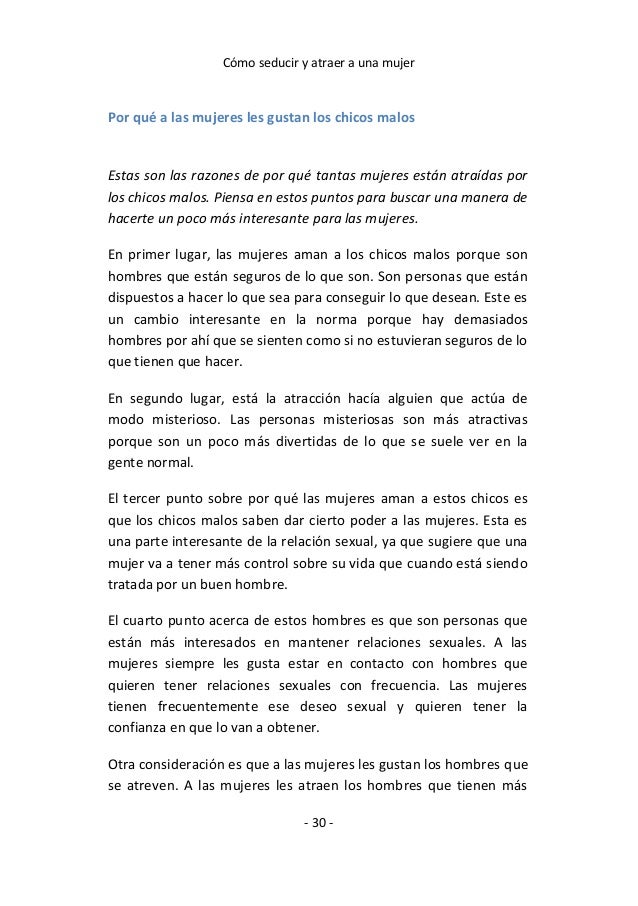 Cómo seducir y atraer a una mujer

Por qué a las mujeres les gustan los chicos malos

Estas son las razones de por qué tantas mujeres están atraídas por los chicos malos. Piensa en estos puntos para buscar una manera de hacerte un poco más interesante para las mujeres.

En primer lugar, las mujeres aman a los chicos malos porque son hombres que están seguros de lo que son. Son personas que están dispuestos a hacer lo que sea para conseguir lo que desean. Este es un cambio interesante en la norma porque hay demasiados hombres por ahí que se sienten como si no estuvieran seguros de lo que tienen que hacer.

En segundo lugar, está la atracción hacía alguien que actúa de modo misterioso. Las personas misteriosas son más atractivas porque son un poco más divertidas de lo que se suele ver en la gente normal.

El tercer punto sobre por qué las mujeres aman a estos chicos es que los chicos malos saben dar cierto poder a las mujeres. Esta es una parte interesante de la relación sexual, ya que sugiere que una mujer va a tener más control sobre su vida que cuando está siendo tratada por un buen hombre.

El cuarto punto acerca de estos hombres es que son personas que están más interesados en mantener relaciones sexuales. A las mujeres siempre les gusta estar en contacto con hombres que quieren tener relaciones sexuales con frecuencia. Las mujeres tienen frecuentemente ese deseo sexual y quieren tener la confianza en que lo van a obtener.

Otra consideración es que a las mujeres les gustan los hombres que se atreven. A las mujeres les atraen los hombres que tienen más

- 30 -